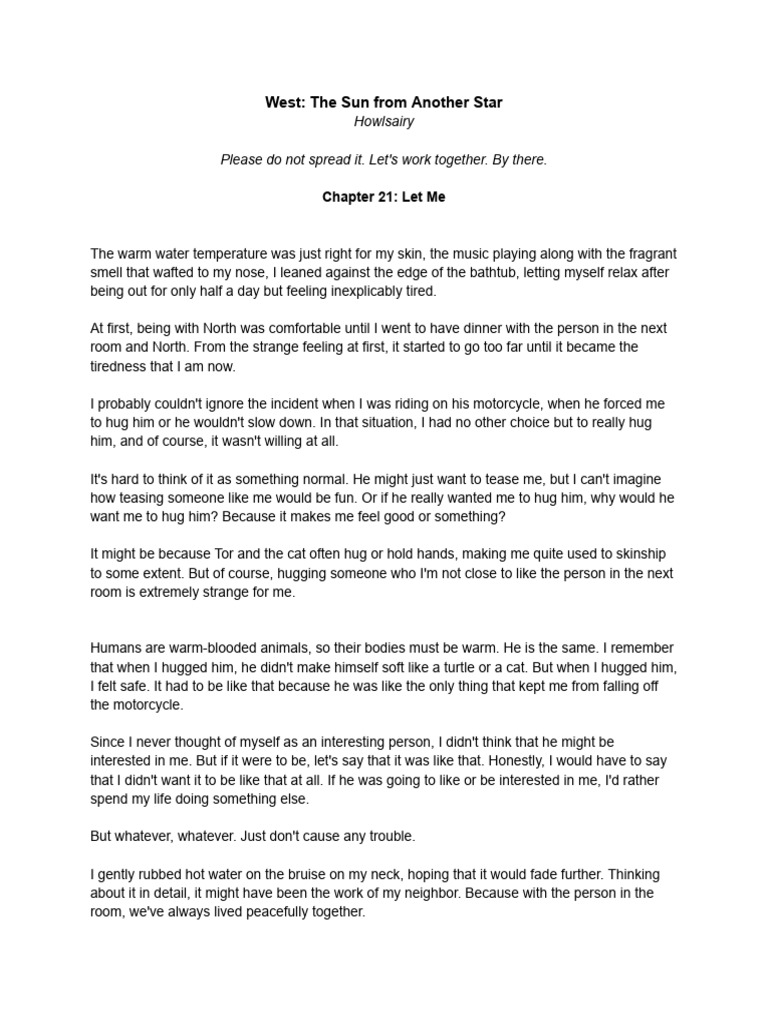 West: The Sun from Another Star
Howlsairy

Please do not spread it. Let's work together. By there.

Chapter 21: Let Me

The warm water temperature was just right for my skin, the music playing along with the fragrant smell that wafted to my nose, I leaned against the edge of the bathtub, letting myself relax after being out for only half a day but feeling inexplicably tired.

At first, being with North was comfortable until I went to have dinner with the person in the next room and North. From the strange feeling at first, it started to go too far until it became the tiredness that I am now.

I probably couldn't ignore the incident when I was riding on his motorcycle, when he forced me to hug him or he wouldn't slow down. In that situation, I had no other choice but to really hug him, and of course, it wasn't willing at all.

It's hard to think of it as something normal. He might just want to tease me, but I can't imagine how teasing someone like me would be fun. Or if he really wanted me to hug him, why would he want me to hug him? Because it makes me feel good or something?

It might be because Tor and the cat often hug or hold hands, making me quite used to skinship to some extent. But of course, hugging someone who I'm not close to like the person in the next room is extremely strange for me.

Humans are warm-blooded animals, so their bodies must be warm. He is the same. I remember that when I hugged him, he didn't make himself soft like a turtle or a cat. But when I hugged him, I felt safe. It had to be like that because he was like the only thing that kept me from falling off the motorcycle.

Since I never thought of myself as an interesting person, I didn't think that he might be interested in me. But if it were to be, let's say that it was like that. Honestly, I would have to say that I didn't want it to be like that at all. If he was going to like or be interested in me, I'd rather spend my life doing something else.

But whatever, whatever. Just don't cause any trouble.

I gently rubbed hot water on the bruise on my neck, hoping that it would fade further. Thinking about it in detail, it might have been the work of my neighbor. Because with the person in the room, we've always lived peacefully together.